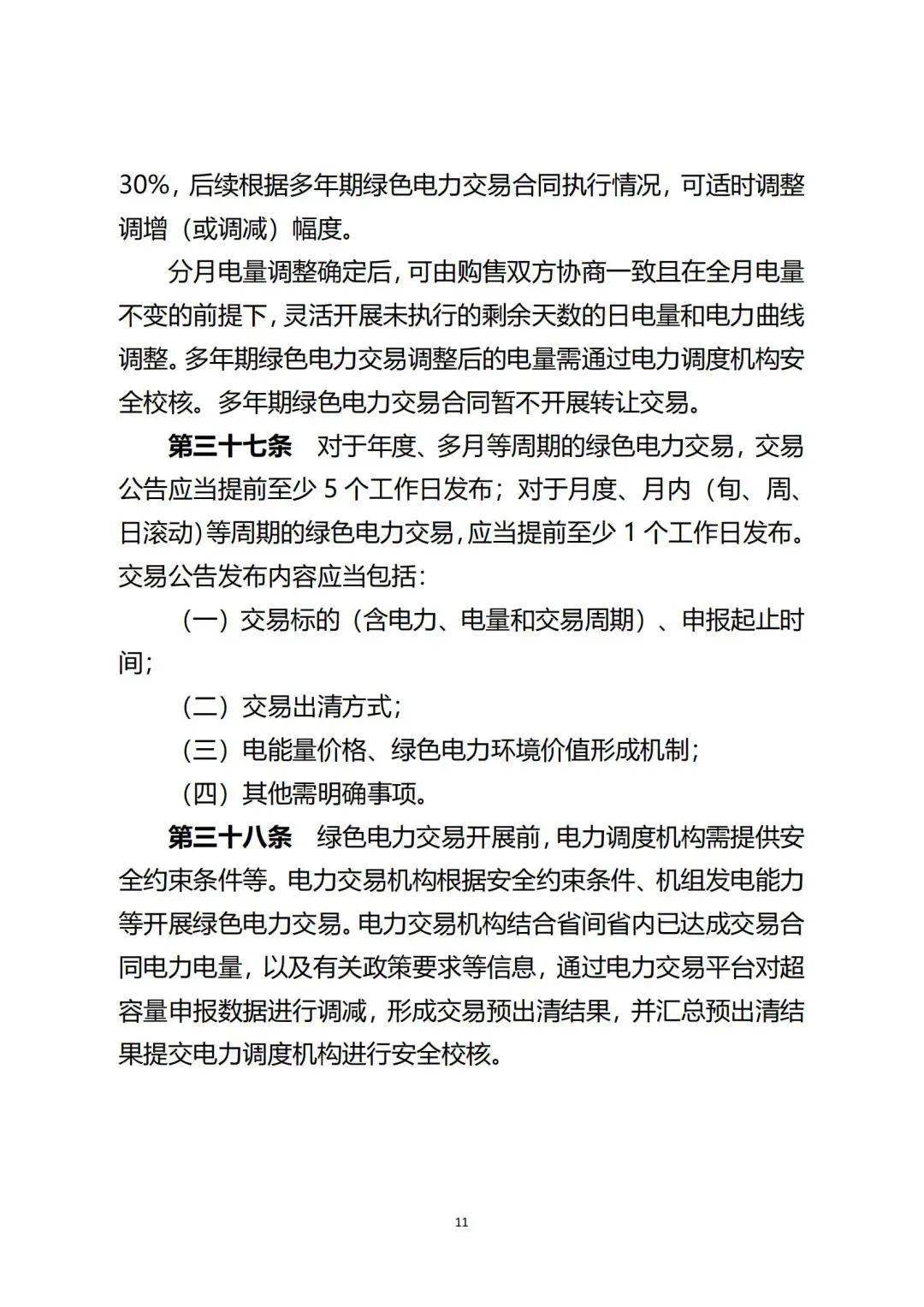 30%，后续根据多年期绿色电力交易合同执行情况，可适时调整调增（或调减）幅度。

分月电量调整确定后，可由购售双方协商一致且在全月电量不变的前提下，灵活开展未执行的剩余天数的日电量和电力曲线调整。多年期绿色电力交易调整后的电量需通过电力调度机构安全校核。多年期绿色电力交易合同暂不开展转让交易。

第三十七条　对于年度、多月等周期的绿色电力交易，交易公告应当提前至少 5 个工作日发布；对于月度、月内（旬、周、日滚动）等周期的绿色电力交易，应当提前至少 1 个工作日发布。交易公告发布内容应当包括：

（一）交易标的（含电力、电量和交易周期）、申报起止时间；

（二）交易出清方式；

（三）电能量价格、绿色电力环境价值形成机制；

（四）其他需明确事项。

第三十八条　绿色电力交易开展前，电力调度机构需提供安全约束条件等。电力交易机构根据安全约束条件、机组发电能力等开展绿色电力交易。电力交易机构结合省间省内已达成交易合同电力电量，以及有关政策要求等信息，通过电力交易平台对超容量申报数据进行调减，形成交易预出清结果，并汇总预出清结果提交电力调度机构进行安全校核。

11